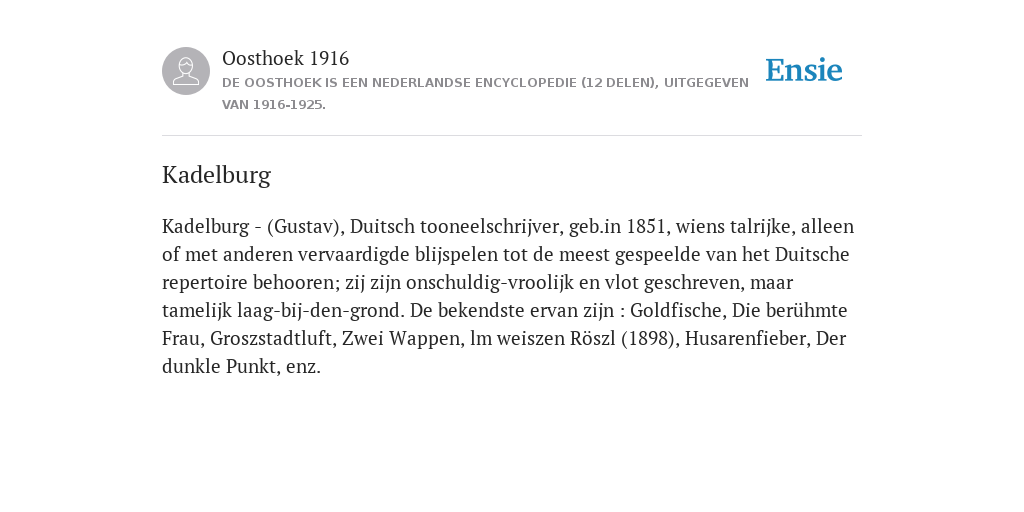 Oosthoek 1916

DE OOSTHOEK IS EEN NEDERLANDSE ENCYCLOPEDIE (12 DELEN), UITGEGEVEN VAN 1916-1925.

Ensie

Kadelburg

Kadelburg - (Gustav), Duitsch tooneelschrijver, geb.in 1851, wiens talrijke, alleen of met anderen vervaardigde blijspelen tot de meest gespeelde van het Duitsche repertoire behooren; zij zijn onschuldig-vroolijk en vlot geschreven, maar tamelijk laag-bij-den-grond. De bekendste ervan zijn : Goldfische, Die berühmte Frau, Groszstadtluft, Zwei Wappen, lm weiszen Röszl (1898), Husarenfieber, Der dunkle Punkt, enz.